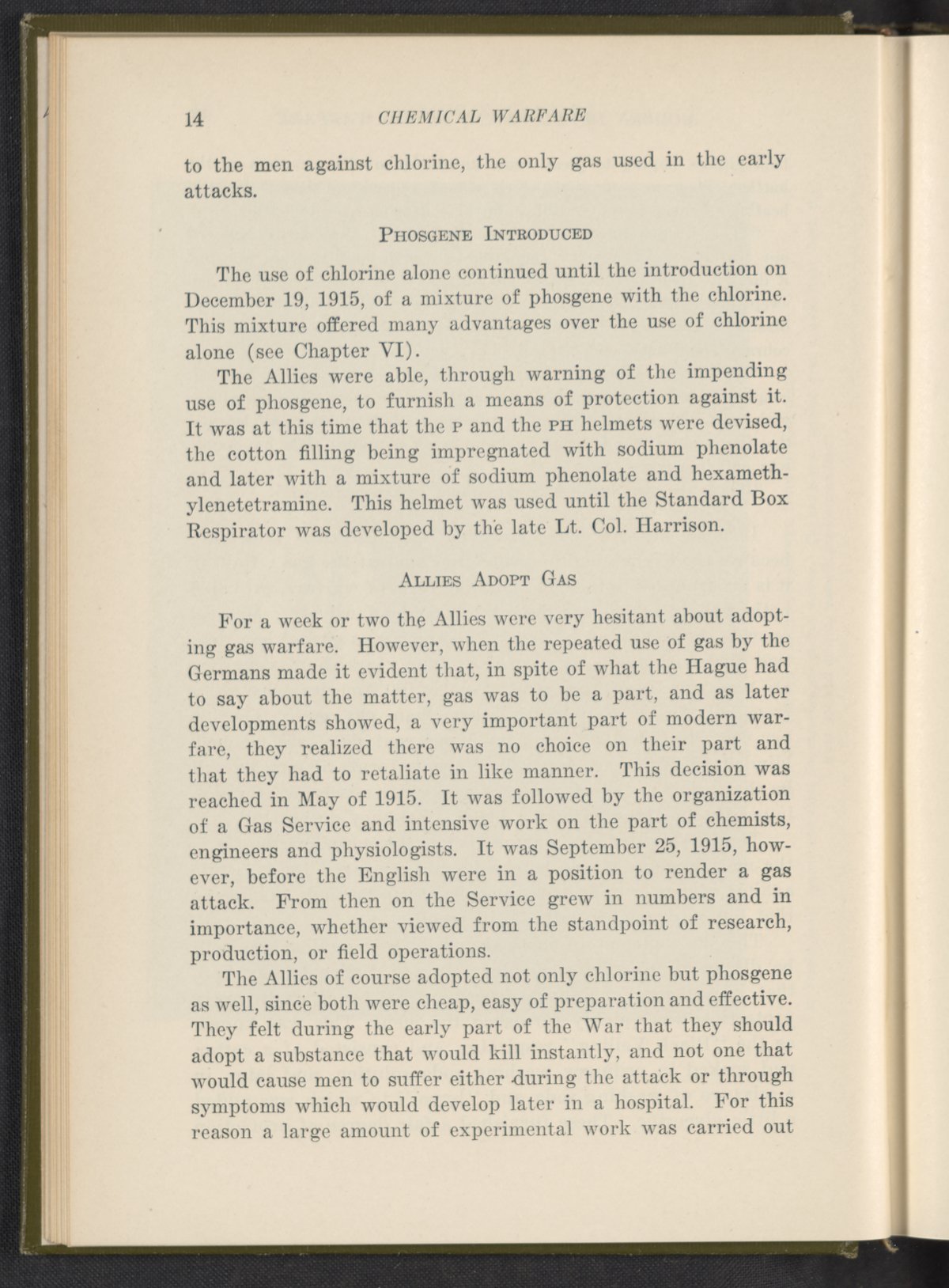 14 CHEMICAL WARFARE

to the men against chlorine, the only gas used in the early attacks.

PHOSGENE INTRODUCED

The use of chlorine alone continued until the introduction on December 19, 1915, of a mixture of phosgene with the chlorine. This mixture offered many advantages over the use of chlorine alone (see Chapter VI).

The Allies were able, through warning of the impending use of phosgene, to furnish a means of protection against it. It was at this time that the P and the PH helmets were devised, the cotton filling being impregnated with sodium phenolate and later with a mixture of sodium phenolate and hexamethylenetetramine. This helmet was used until the Standard Box Respirator was developed by the late Lt. Col. Harrison.

ALLIES ADOPT GAS

For a week or two the Allies were very hesitant about adopting gas warfare. However, when the repeated use of gas by the Germans made it evident that, in spite of what the Hague had to say about the matter, gas was to be a part, and as later developments showed, a very important part of modern warfare, they realized there was no choice on their part and that they had to retaliate in like manner. This decision was reached in May of 1915. It was followed by the organization of a Gas Service and intensive work on the part of chemists, engineers and physiologists. It was September 25, 1915, however, before the English were in a position to render a gas attack. From then on the Service grew in numbers and in importance, whether viewed from the standpoint of research, production, or field operations.

The Allies of course adopted not only chlorine but phosgene as well, since both were cheap, easy of preparation and effective. They felt during the early part of the War that they should adopt a substance that would kill instantly, and not one that would cause men to suffer either during the attack or through symptoms which would develop later in a hospital. For this reason a large amount of experimental work was carried out